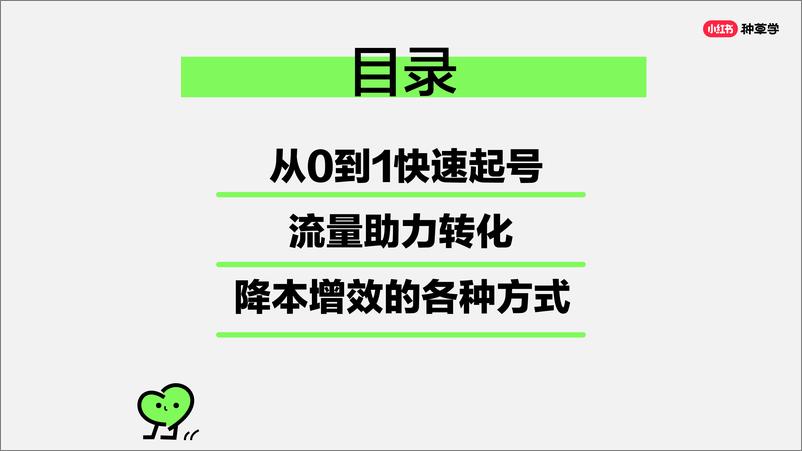 小红书 种草学

目录

从0到1快速起号

流量助力转化

降本增效的各种方式